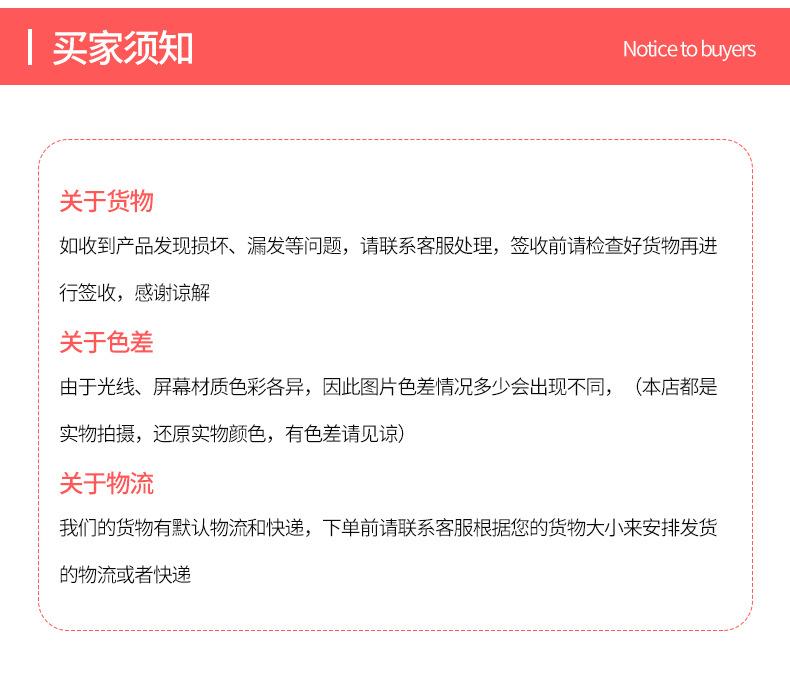 买家须知

Notice to buyers

关于货物

如收到产品发现损坏、漏发等问题，请联系客服处理，签收前请检查好货物再进行签收，感谢谅解

关于色差

由于光线、屏幕材质色彩各异，因此图片色差情况多少会出现不同，（本店都是实物拍摄，还原实物颜色，有色差请见谅）

关于物流

我们的货物有默认物流和快递，下单前请联系客服根据您的货物大小来安排发货的物流或者快递